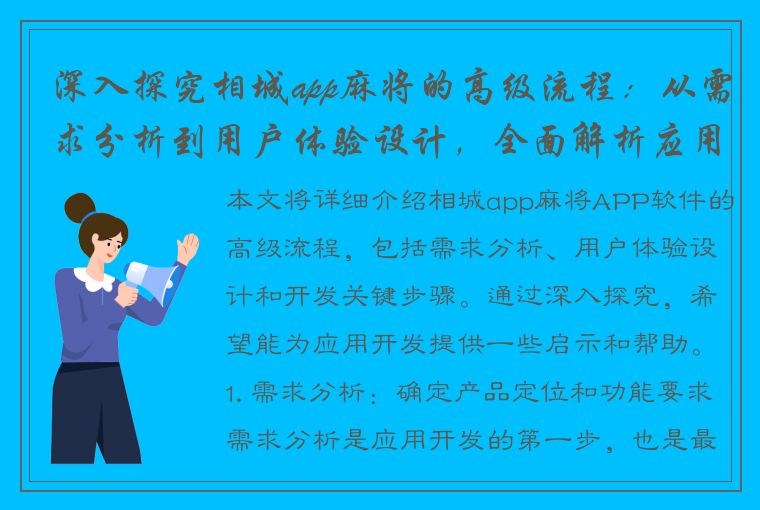 深入探究相城app麻将的高级流程：从需求分析到用户体验设计，全面解析应用

本文将详细介绍相城app麻将APP软件的高级流程，包括需求分析、用户体验设计和开发关键步骤。通过深入探究，希望能为应用开发提供一些启示和帮助。

1. 需求分析：确定产品定位和功能要求

需求分析是应用开发的第一步，也是最